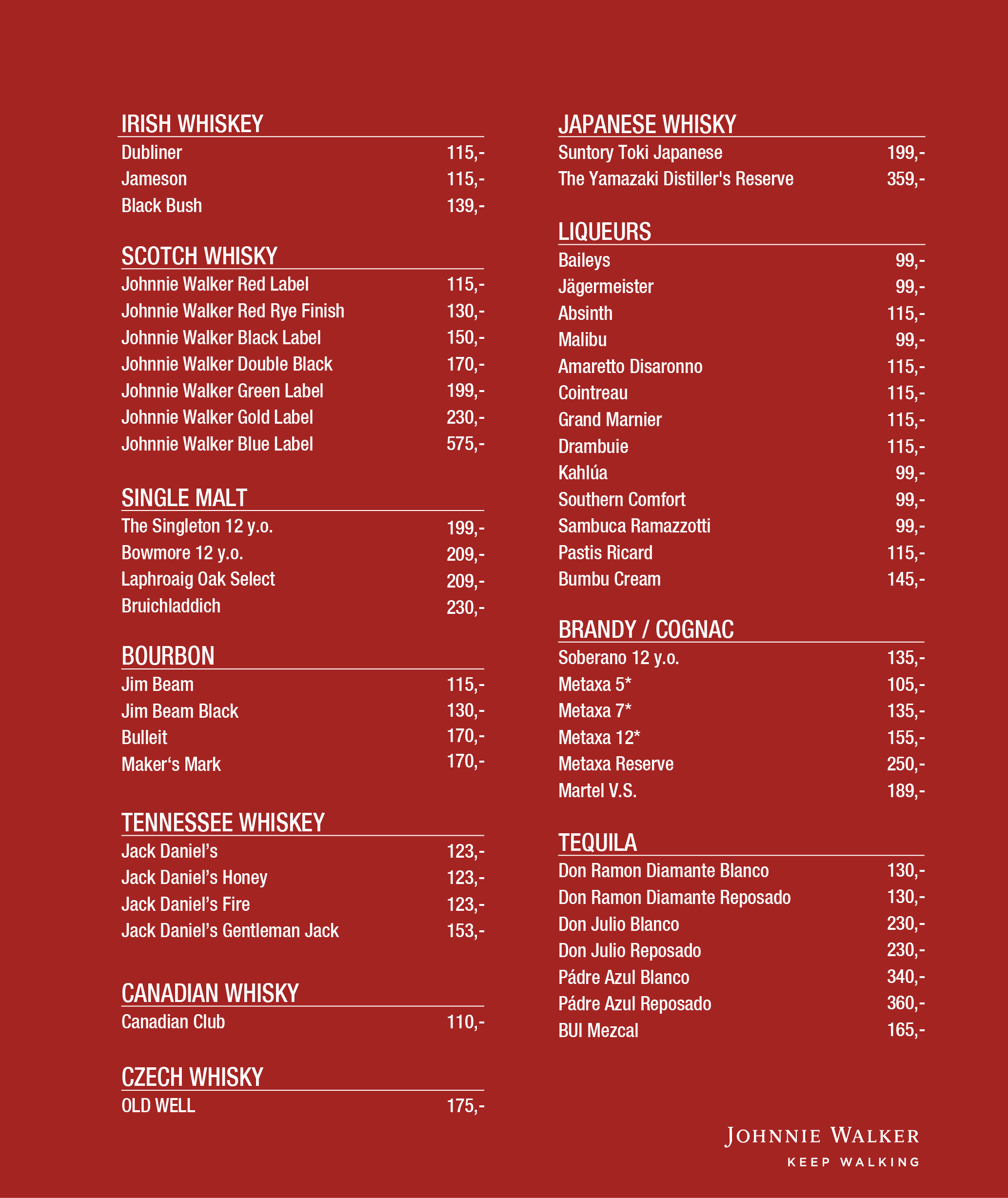 IRISH WHISKEY

| | |
|---|---|
| Dubliner | 115,- |
| Jameson | 115,- |
| Black Bush | 139,- |

SCOTCH WHISKY

| | |
|---|---|
| Johnnie Walker Red Label | 115,- |
| Johnnie Walker Red Rye Finish | 130,- |
| Johnnie Walker Black Label | 150,- |
| Johnnie Walker Double Black | 170,- |
| Johnnie Walker Green Label | 199,- |
| Johnnie Walker Gold Label | 230,- |
| Johnnie Walker Blue Label | 575,- |

SINGLE MALT

| | |
|---|---|
| The Singleton 12 y.o. | 199,- |
| Bowmore 12 y.o. | 209,- |
| Laphroaig Oak Select | 209,- |
| Bruichladdich | 230,- |

BOURBON

| | |
|---|---|
| Jim Beam | 115,- |
| Jim Beam Black | 130,- |
| Bulleit | 170,- |
| Maker‘s Mark | 170,- |

TENNESSEE WHISKEY

| | |
|---|---|
| Jack Daniel’s | 123,- |
| Jack Daniel’s Honey | 123,- |
| Jack Daniel’s Fire | 123,- |
| Jack Daniel’s Gentleman Jack | 153,- |

CANADIAN WHISKY

| | |
|---|---|
| Canadian Club | 110,- |

CZECH WHISKY

| | |
|---|---|
| OLD WELL | 175,- |

JAPANESE WHISKY

| | |
|---|---|
| Suntory Toki Japanese | 199,- |
| The Yamazaki Distiller's Reserve | 359,- |

LIQUEURS

| | |
|---|---|
| Baileys | 99,- |
| Jägermeister | 99,- |
| Absinth | 115,- |
| Malibu | 99,- |
| Amaretto Disaronno | 115,- |
| Cointreau | 115,- |
| Grand Marnier | 115,- |
| Drambuie | 115,- |
| Kahlúa | 99,- |
| Southern Comfort | 99,- |
| Sambuca Ramazzotti | 99,- |
| Pastis Ricard | 115,- |
| Bumbu Cream | 145,- |

BRANDY / COGNAC

| | |
|---|---|
| Soberano 12 y.o. | 135,- |
| Metaxa 5* | 105,- |
| Metaxa 7* | 135,- |
| Metaxa 12* | 155,- |
| Metaxa Reserve | 250,- |
| Martel V.S. | 189,- |

TEQUILA

| | |
|---|---|
| Don Ramon Diamante Blanco | 130,- |
| Don Ramon Diamante Reposado | 130,- |
| Don Julio Blanco | 230,- |
| Don Julio Reposado | 230,- |
| Pádre Azul Blanco | 340,- |
| Pádre Azul Reposado | 360,- |
| BUI Mezcal | 165,- |

JOHNNIE WALKER
KEEP WALKING